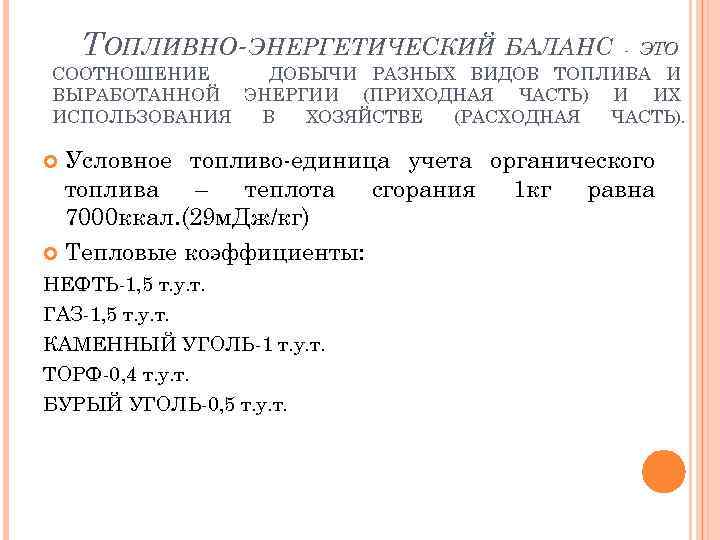 ТОПЛИВНО-ЭНЕРГЕТИЧЕСКИЙ БАЛАНС - ЭТО СООТНОШЕНИЕ ДОБЫЧИ РАЗНЫХ ВИДОВ ТОПЛИВА И ВЫРАБОТАННОЙ ЭНЕРГИИ (ПРИХОДНАЯ ЧАСТЬ) И ИХ ИСПОЛЬЗОВАНИЯ В ХОЗЯЙСТВЕ (РАСХОДНАЯ ЧАСТЬ).

Условное топливо-единица учета органического топлива – теплота сгорания 1кг равна 7000ккал.(29мДж/кг)

Тепловые коэффициенты:

НЕФТЬ-1,5 т.у.т.

ГАЗ-1,5 т.у.т.

КАМЕННЫЙ УГОЛЬ-1 т.у.т.

ТОРФ-0,4 т.у.т.

БУРЫЙ УГОЛЬ-0,5 т.у.т.